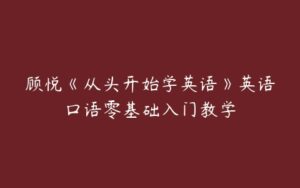 顾悦《从头开始学英语》英语口语零基础入门教学